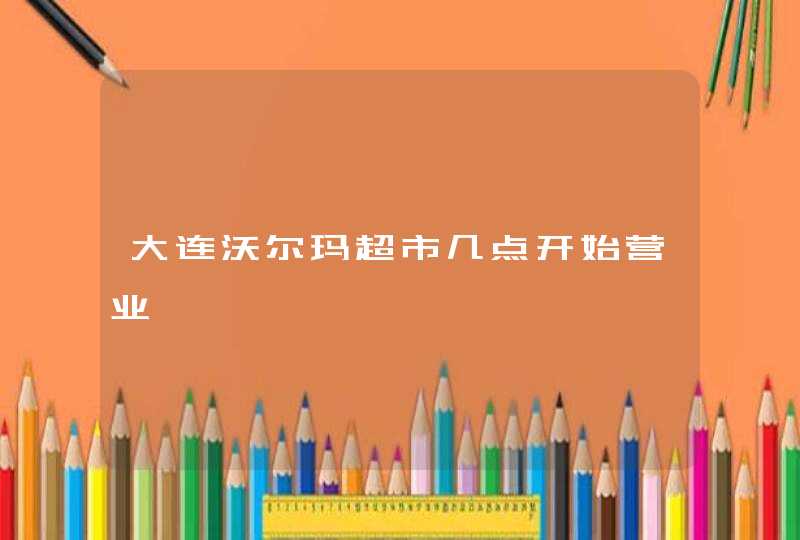 大连沃尔玛超市几点开始营业